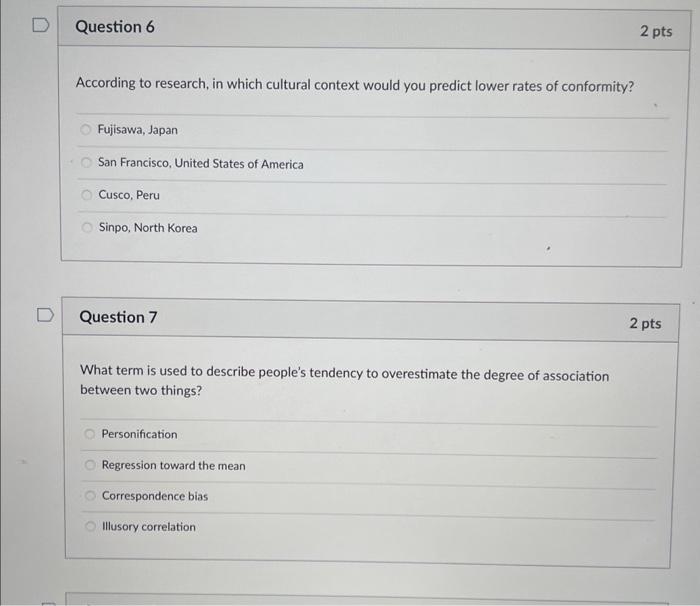 Question 6

2 pts

According to research, in which cultural context would you predict lower rates of conformity?

Fujisawa, Japan

San Francisco, United States of America

Cusco, Peru

Sinpo, North Korea

Question 7

2 pts

What term is used to describe people's tendency to overestimate the degree of association between two things?

Personification

Regression toward the mean

Correspondence bias

Illusory correlation